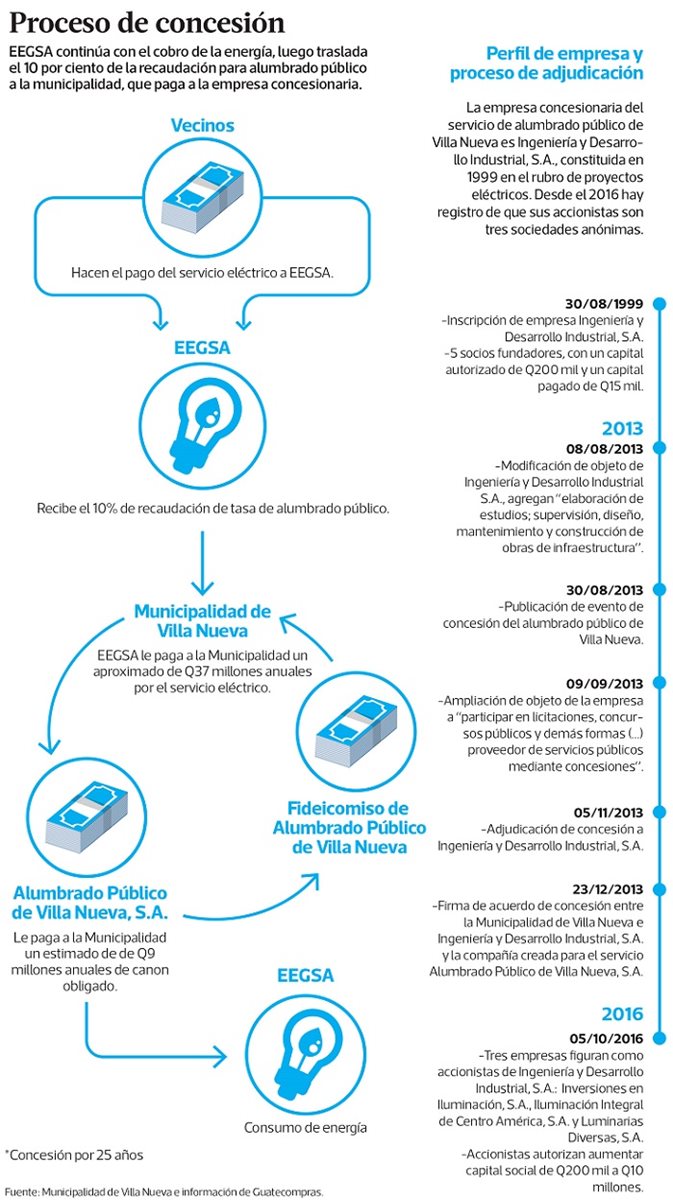 Proceso de concesión

EEGSA continúa con el cobro de la energía, luego traslada el 10 por ciento de la recaudación para alumbrado público a la municipalidad, que paga a la empresa concesionaria.

Vecinos

Hacen el pago del servicio eléctrico a EEGSA.

EEGSA

Recibe el 10% de recaudación de tasa de alumbrado público.

Municipalidad de Villa Nueva

EEGSA le paga a la Municipalidad un aproximado de Q37 millones anuales por el servicio eléctrico.

Fideicomiso de Alumbrado Público de Villa Nueva

Alumbrado Público de Villa Nueva, S.A.

Le paga a la Municipalidad un estimado de de Q9 millones anuales de canon obligado.

EEGSA

Consumo de energía

*Concesión por 25 años

Fuente: Municipalidad de Villa Nueva e información de Guatecompras.

Perfil de empresa y proceso de adjudicación

La empresa concesionaria del servicio de alumbrado público de Villa Nueva es Ingeniería y Desarrollo Industrial, S.A., constituida en 1999 en el rubro de proyectos eléctricos. Desde el 2016 hay registro de que sus accionistas son tres sociedades anónimas.

30/08/1999
-Inscripción de empresa Ingeniería y Desarrollo Industrial, S.A.
-5 socios fundadores, con un capital autorizado de Q200 mil y un capital pagado de Q15 mil.

2013

08/08/2013
-Modificación de objeto de Ingeniería y Desarrollo Industrial S.A., agregan "elaboración de estudios; supervisión, diseño, mantenimiento y construcción de obras de infraestructura".

30/08/2013
-Publicación de evento de concesión del alumbrado público de Villa Nueva.

09/09/2013
-Ampliación de objeto de la empresa a "participar en licitaciones, concursos públicos y demás formas (...) proveedor de servicios públicos mediante concesiones".

05/11/2013
-Adjudicación de concesión a Ingeniería y Desarrollo Industrial, S.A.

23/12/2013
-Firma de acuerdo de concesión entre la Municipalidad de Villa Nueva e Ingeniería y Desarrollo Industrial, S.A. y la compañía creada para el servicio Alumbrado Público de Villa Nueva, S.A.

2016

05/10/2016
-Tres empresas figuran como accionistas de Ingeniería y Desarrollo Industrial, S.A.: Inversiones en Iluminación, S.A., Iluminación Integral de Centro América, S.A. y Luminarias Diversas, S.A.
-Accionistas autorizan aumentar capital social de Q200 mil a Q10 millones.